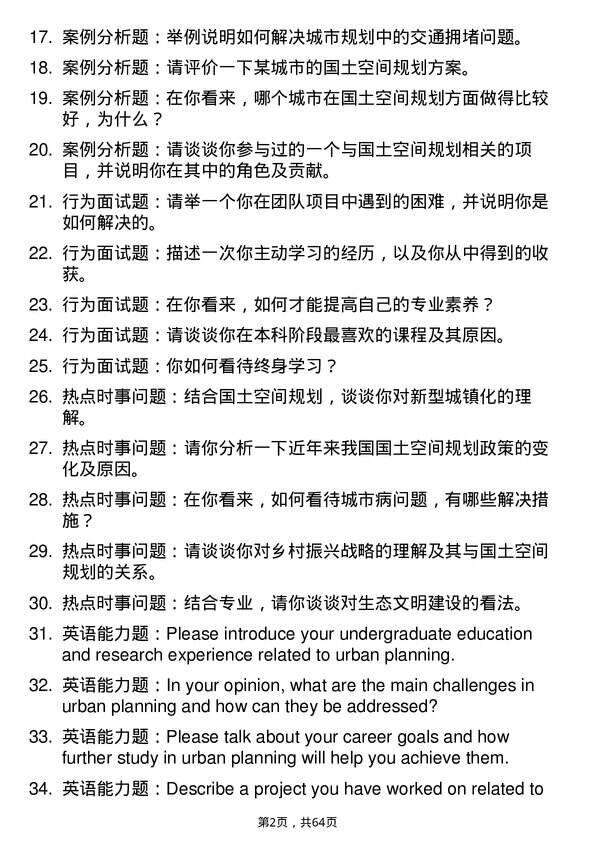 17. 案例分析题：举例说明如何解决城市规划中的交通拥堵问题。

18. 案例分析题：请评价一下某城市的国土空间规划方案。

19. 案例分析题：在你看来，哪个城市在国土空间规划方面做得比较好，为什么？

20. 案例分析题：请谈谈你参与过的一个与国土空间规划相关的项目，并说明你在其中的角色及贡献。

21. 行为面试题：请举一个你在团队项目中遇到的困难，并说明你是如何解决的。

22. 行为面试题：描述一次你主动学习的经历，以及你从中得到的收获。

23. 行为面试题：在你看来，如何才能提高自己的专业素养？

24. 行为面试题：请谈谈你在本科阶段最喜欢的课程及其原因。

25. 行为面试题：你如何看待终身学习？

26. 热点时事问题：结合国土空间规划，谈谈你对新型城镇化的理解。

27. 热点时事问题：请你分析一下近年来我国国土空间规划政策的变化及原因。

28. 热点时事问题：在你看来，如何看待城市病问题，有哪些解决措施？

29. 热点时事问题：请谈谈你对乡村振兴战略的理解及其与国土空间规划的关系。

30. 热点时事问题：结合专业，请你谈谈对生态文明建设的看法。

31. 英语能力题：Please introduce your undergraduate education and research experience related to urban planning.

32. 英语能力题：In your opinion, what are the main challenges in urban planning and how can they be addressed?

33. 英语能力题：Please talk about your career goals and how further study in urban planning will help you achieve them.

34. 英语能力题：Describe a project you have worked on related to

第2页，共64页